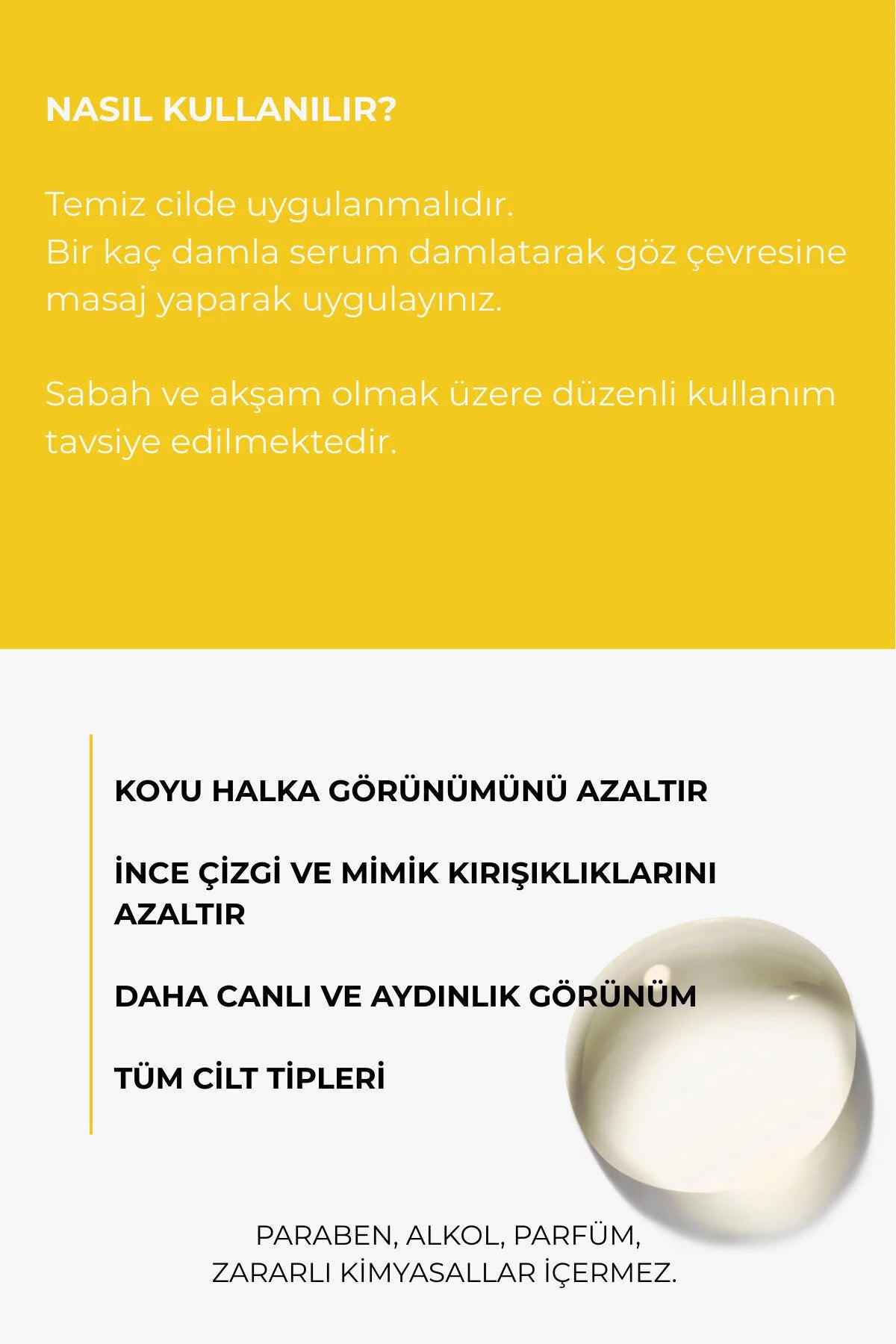 NASIL KULLANILIR?

Temiz cilde uygulanmalıdır.
Bir kaç damla serum damlatarak göz çevresine masaj yaparak uygulayınız.

Sabah ve akşam olmak üzere düzenli kullanım tavsiye edilmektedir.

KOYU HALKA GÖRÜNÜMÜNÜ AZALTIR

İNCE ÇİZGİ VE MİMİK KIRIŞIKLIKLARINI AZALTIR

DAHA CANLI VE AYDINLIK GÖRÜNÜM

TÜM CİLT TİPLERİ

PARABEN, ALKOL, PARFÜM,
ZARARLI KİMYASALLAR İÇERMEZ.